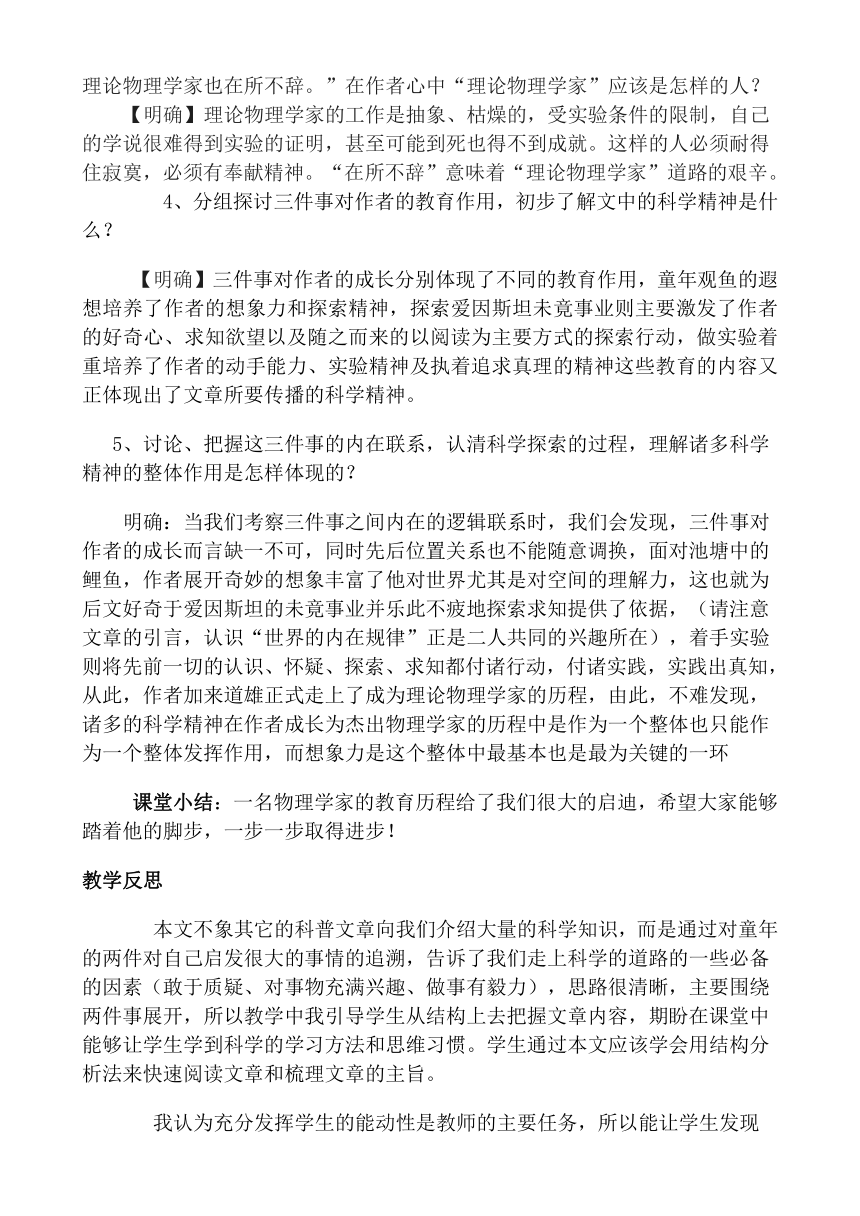 理论物理学家也在所不辞。”在作者心中“理论物理学家”应该是怎样的人？

【明确】理论物理学家的工作是抽象、枯燥的，受实验条件的限制，自己的学说很难得到实验的证明，甚至可能到死也得不到成就。这样的人必须耐得住寂寞，必须有奉献精神。“在所不辞”意味着“理论物理学家”道路的艰辛。

4、分组探讨三件事对作者的教育作用，初步了解文中的科学精神是什么？

【明确】三件事对作者的成长分别体现了不同的教育作用，童年观鱼的遐想培养了作者的想象力和探索精神，探索爱因斯坦未竟事业则主要激发了作者的好奇心、求知欲望以及随之而来的以阅读为主要方式的探索行动，做实验着重培养了作者的动手能力、实验精神及执着追求真理的精神这些教育的内容又正体现出了文章所要传播的科学精神。

5、讨论、把握这三件事的内在联系，认清科学探索的过程，理解诸多科学精神的整体作用是怎样体现的？

明确：当我们考察三件事之间内在的逻辑联系时，我们会发现，三件事对作者的成长而言缺一不可，同时先后位置关系也不能随意调换，面对池塘中的鲤鱼，作者展开奇妙的想象丰富了他对世界尤其是对空间的理解力，这也就为后文好奇于爱因斯坦的未竟事业并乐此不疲地探索求知提供了依据，（请注意文章的引言，认识“世界的内在规律”正是二人共同的兴趣所在），着手实验则将先前一切的认识、怀疑、探索、求知都付诸行动，付诸实践，实践出真知，从此，作者加来道雄正式走上了成为理论物理学家的历程，由此，不难发现，诸多的科学精神在作者成长为杰出物理学家的历程中是作为一个整体也只能作为一个整体发挥作用，而想象力是这个整体中最基本也是最为关键的一环

课堂小结：一名物理学家的教育历程给了我们很大的启迪，希望大家能够踏着他的脚步，一步一步取得进步！

教学反思

本文不象其它的科普文章向我们介绍大量的科学知识，而是通过对童年的两件对自己启发很大的事情的追溯，告诉了我们走上科学的道路的一些必备的因素（敢于质疑、对事物充满兴趣、做事有毅力），思路很清晰，主要围绕两件事展开，所以教学中我引导学生从结构上去把握文章内容，期盼在课堂中能够让学生学到科学的学习方法和思维习惯。学生通过本文应该学会用结构分析法来快速阅读文章和梳理文章的主旨。

我认为充分发挥学生的能动性是教师的主要任务，所以能让学生发现